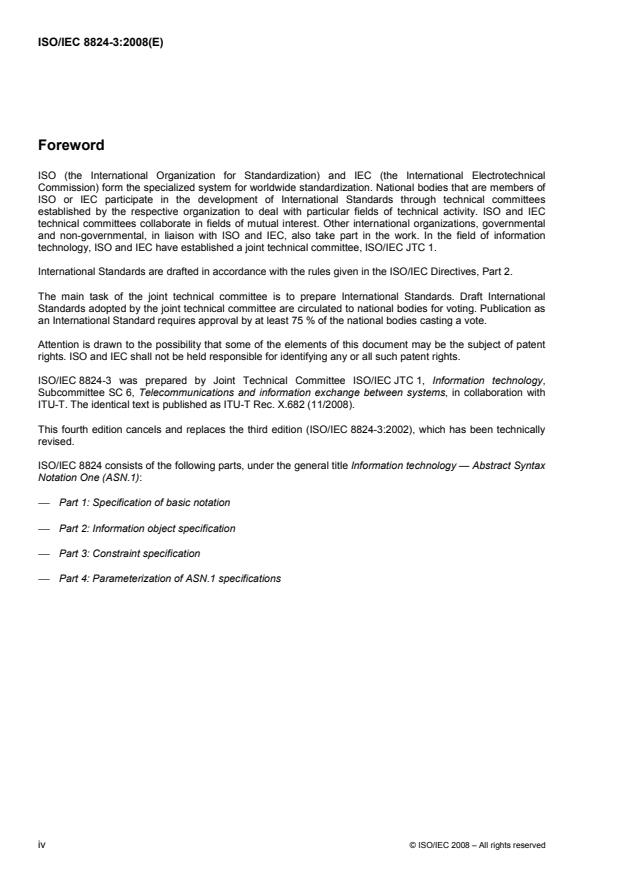 ISO/IEC 8824-3:2008(E)

Foreword

ISO (the International Organization for Standardization) and IEC (the International Electrotechnical Commission) form the specialized system for worldwide standardization. National bodies that are members of ISO or IEC participate in the development of International Standards through technical committees established by the respective organization to deal with particular fields of technical activity. ISO and IEC technical committees collaborate in fields of mutual interest. Other international organizations, governmental and non-governmental, in liaison with ISO and IEC, also take part in the work. In the field of information technology, ISO and IEC have established a joint technical committee, ISO/IEC JTC 1.

International Standards are drafted in accordance with the rules given in the ISO/IEC Directives, Part 2.

The main task of the joint technical committee is to prepare International Standards. Draft International Standards adopted by the joint technical committee are circulated to national bodies for voting. Publication as an International Standard requires approval by at least 75 % of the national bodies casting a vote.

Attention is drawn to the possibility that some of the elements of this document may be the subject of patent rights. ISO and IEC shall not be held responsible for identifying any or all such patent rights.

ISO/IEC 8824-3 was prepared by Joint Technical Committee ISO/IEC JTC 1, Information technology, Subcommittee SC 6, Telecommunications and information exchange between systems, in collaboration with ITU-T. The identical text is published as ITU-T Rec. X.682 (11/2008).

This fourth edition cancels and replaces the third edition (ISO/IEC 8824-3:2002), which has been technically revised.

ISO/IEC 8824 consists of the following parts, under the general title Information technology — Abstract Syntax Notation One (ASN.1):

— Part 1: Specification of basic notation

— Part 2: Information object specification

— Part 3: Constraint specification

— Part 4: Parameterization of ASN.1 specifications

iv

© ISO/IEC 2008 – All rights reserved